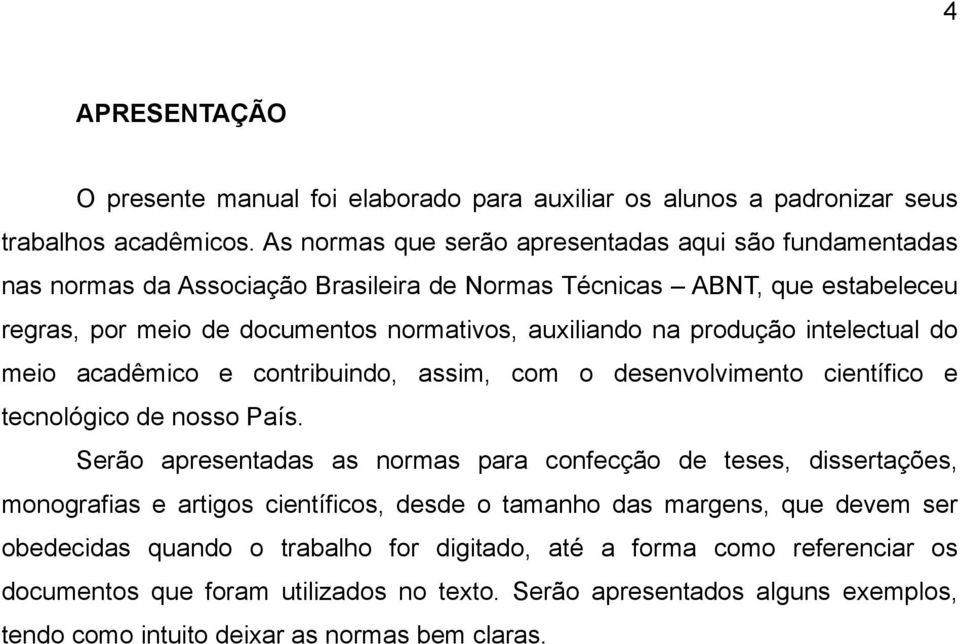 4

APRESENTAÇÃO

O presente manual foi elaborado para auxiliar os alunos a padronizar seus trabalhos acadêmicos. As normas que serão apresentadas aqui são fundamentadas nas normas da Associação Brasileira de Normas Técnicas – ABNT, que estabeleceu regras, por meio de documentos normativos, auxiliando na produção intelectual do meio acadêmico e contribuindo, assim, com o desenvolvimento científico e tecnológico de nosso País.

Serão apresentadas as normas para confecção de teses, dissertações, monografias e artigos científicos, desde o tamanho das margens, que devem ser obedecidas quando o trabalho for digitado, até a forma como referenciar os documentos que foram utilizados no texto. Serão apresentados alguns exemplos, tendo como intuito deixar as normas bem claras.